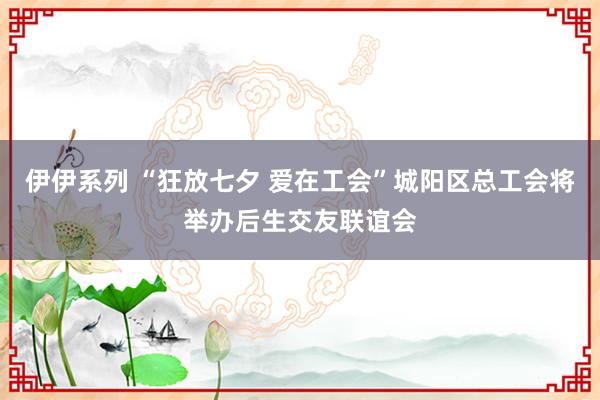 伊伊系列 “狂放七夕 爱在工会”城阳区总工会将举办后生交友联谊会